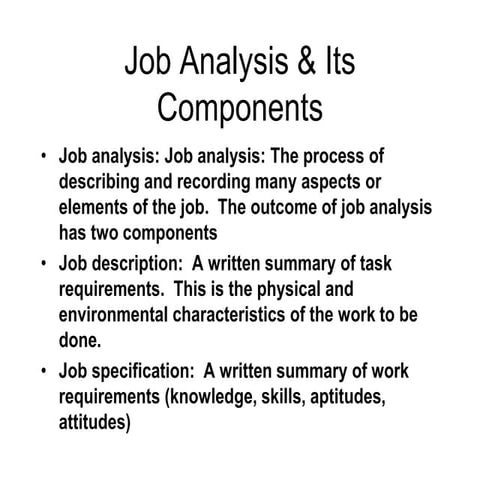 Job Analysis & Its Components

• Job analysis: Job analysis: The process of describing and recording many aspects or elements of the job. The outcome of job analysis has two components

• Job description: A written summary of task requirements. This is the physical and environmental characteristics of the work to be done.

• Job specification: A written summary of work requirements (knowledge, skills, aptitudes, attitudes)